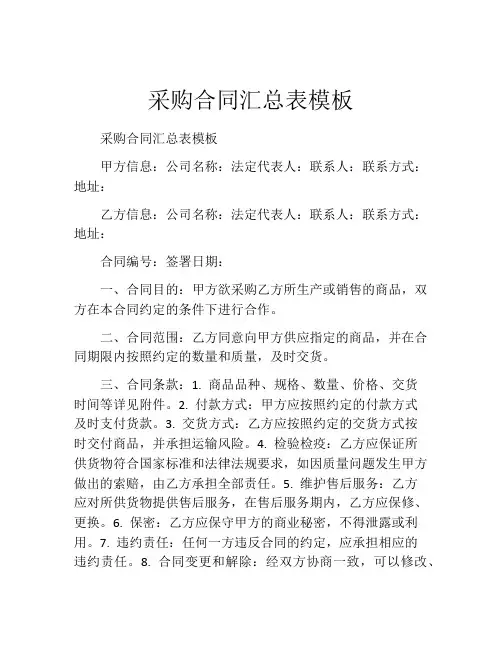 采购合同汇总表模板

采购合同汇总表模板

甲方信息：公司名称：法定代表人：联系人：联系方式：地址：

乙方信息：公司名称：法定代表人：联系人：联系方式：地址：

合同编号：签署日期：

一、合同目的：甲方欲采购乙方所生产或销售的商品，双方在本合同约定的条件下进行合作。

二、合同范围：乙方同意向甲方供应指定的商品，并在合同期限内按照约定的数量和质量，及时交货。

三、合同条款：1. 商品品种、规格、数量、价格、交货时间等详见附件。2. 付款方式：甲方应按照约定的付款方式及时支付货款。3. 交货方式：乙方应按照约定的交货方式按时交付商品，并承担运输风险。4. 检验检疫：乙方应保证所供货物符合国家标准和法律法规要求，如因质量问题发生甲方做出的索赔，由乙方承担全部责任。5. 维护售后服务：乙方应对所供货物提供售后服务，在售后服务期内，乙方应保修、更换。6. 保密：乙方应保守甲方的商业秘密，不得泄露或利用。7. 违约责任：任何一方违反合同的约定，应承担相应的违约责任。8. 合同变更和解除：经双方协商一致，可以修改、